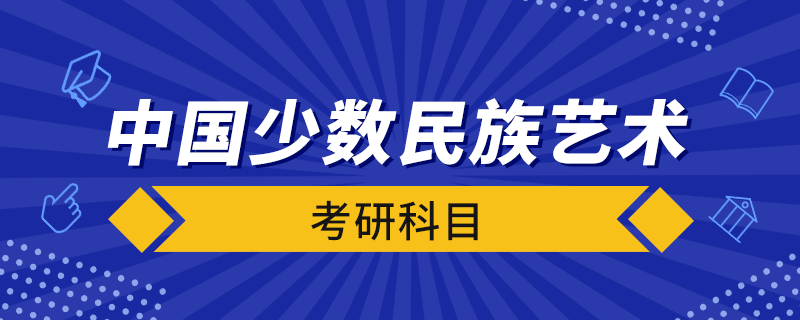 中国少数民族艺术

考研科目